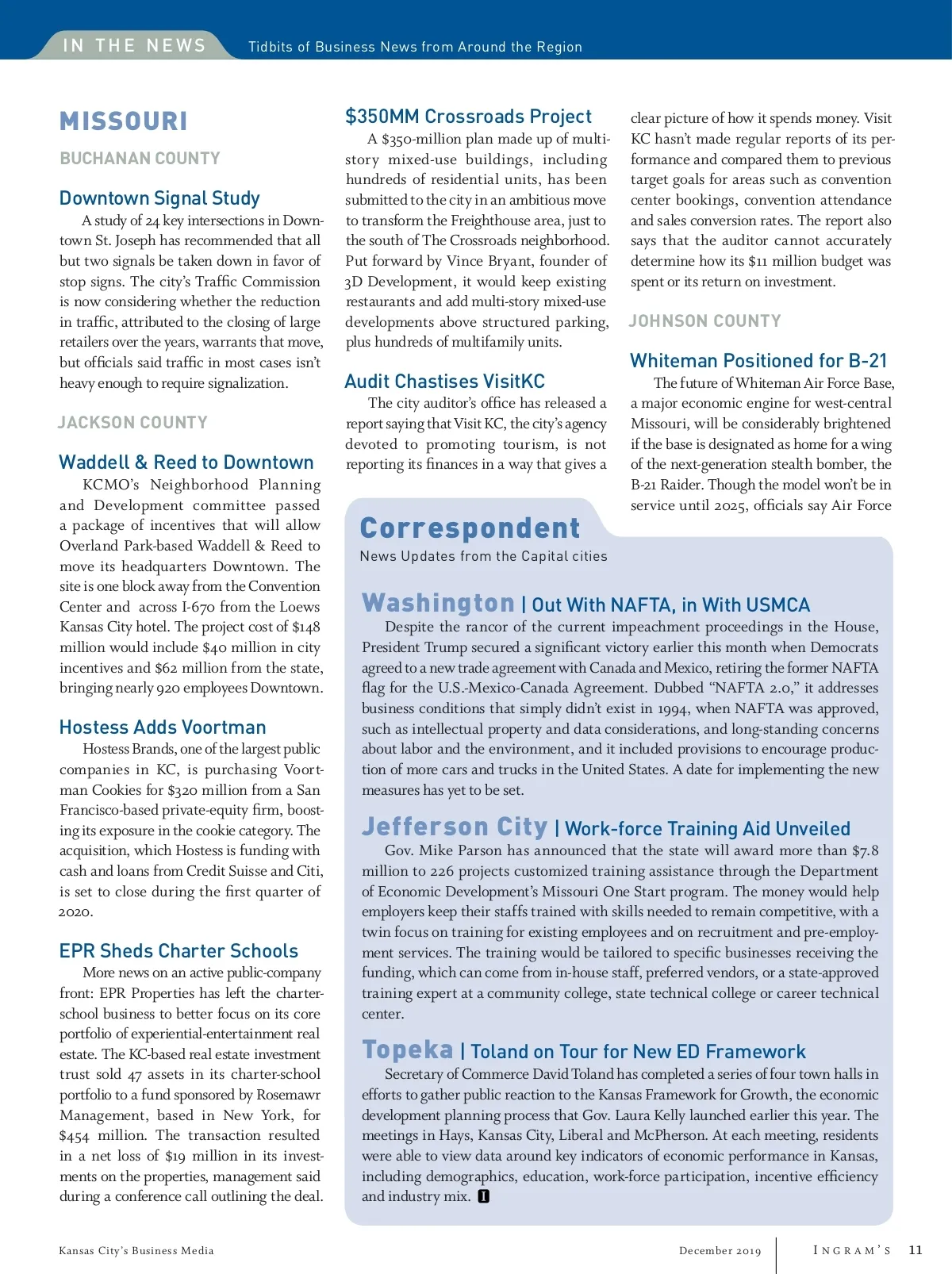 IN THE NEWS Tidbits of Business News from Around the Region

MISSOURI

BUCHANAN COUNTY

Downtown Signal Study

A study of 24 key intersections in Downtown St. Joseph has recommended that all but two signals be taken down in favor of stop signs. The city's Traffic Commission is now considering whether the reduction in traffic, attributed to the closing of large retailers over the years, warrants that move, but officials said traffic in most cases isn't heavy enough to require signalization.

JACKSON COUNTY

Waddell & Reed to Downtown

KCMO's Neighborhood Planning and Development committee passed a package of incentives that will allow Overland Park-based Waddell & Reed to move its headquarters Downtown. The site is one block away from the Convention Center and across I-670 from the Loews Kansas City hotel. The project cost of $148 million would include $40 million in city incentives and $62 million from the state, bringing nearly 920 employees Downtown.

Hostess Adds Voortman

Hostess Brands, one of the largest public companies in KC, is purchasing Voortman Cookies for $320 million from a San Francisco-based private-equity firm, boosting its exposure in the cookie category. The acquisition, which Hostess is funding with cash and loans from Credit Suisse and Citi, is set to close during the first quarter of 2020.

EPR Sheds Charter Schools

More news on an active public-company front: EPR Properties has left the charter-school business to better focus on its core portfolio of experiential-entertainment real estate. The KC-based real estate investment trust sold 47 assets in its charter-school portfolio to a fund sponsored by Rosemawr Management, based in New York, for $454 million. The transaction resulted in a net loss of $19 million in its investments on the properties, management said during a conference call outlining the deal.

$350MM Crossroads Project

A $350-million plan made up of multi-story mixed-use buildings, including hundreds of residential units, has been submitted to the city in an ambitious move to transform the Freighthouse area, just to the south of The Crossroads neighborhood. Put forward by Vince Bryant, founder of 3D Development, it would keep existing restaurants and add multi-story mixed-use developments above structured parking, plus hundreds of multifamily units.

Audit Chastises VisitKC

The city auditor's office has released a report saying that Visit KC, the city's agency devoted to promoting tourism, is not reporting its finances in a way that gives a clear picture of how it spends money. Visit KC hasn't made regular reports of its performance and compared them to previous target goals for areas such as convention center bookings, convention attendance and sales conversion rates. The report also says that the auditor cannot accurately determine how its $11 million budget was spent or its return on investment.

JOHNSON COUNTY

Whiteman Positioned for B-21

The future of Whiteman Air Force Base, a major economic engine for west-central Missouri, will be considerably brightened if the base is designated as home for a wing of the next-generation stealth bomber, the B-21 Raider. Though the model won't be in service until 2025, officials say Air Force

Correspondent
News Updates from the Capital cities

Washington | Out With NAFTA, in With USMCA

Despite the rancor of the current impeachment proceedings in the House, President Trump secured a significant victory earlier this month when Democrats agreed to a new trade agreement with Canada and Mexico, retiring the former NAFTA flag for the U.S.-Mexico-Canada Agreement. Dubbed "NAFTA 2.0," it addresses business conditions that simply didn't exist in 1994, when NAFTA was approved, such as intellectual property and data considerations, and long-standing concerns about labor and the environment, and it included provisions to encourage production of more cars and trucks in the United States. A date for implementing the new measures has yet to be set.

Jefferson City | Work-force Training Aid Unveiled

Gov. Mike Parson has announced that the state will award more than $7.8 million to 226 projects customized training assistance through the Department of Economic Development's Missouri One Start program. The money would help employers keep their staffs trained with skills needed to remain competitive, with a twin focus on training for existing employees and on recruitment and pre-employment services. The training would be tailored to specific businesses receiving the funding, which can come from in-house staff, preferred vendors, or a state-approved training expert at a community college, state technical college or career technical center.

Topeka | Toland on Tour for New ED Framework

Secretary of Commerce David Toland has completed a series of four town halls in efforts to gather public reaction to the Kansas Framework for Growth, the economic development planning process that Gov. Laura Kelly launched earlier this year. The meetings in Hays, Kansas City, Liberal and McPherson. At each meeting, residents were able to view data around key indicators of economic performance in Kansas, including demographics, education, work-force participation, incentive efficiency and industry mix. I

Kansas City's Business Media December 2019 INGRAM'S 11